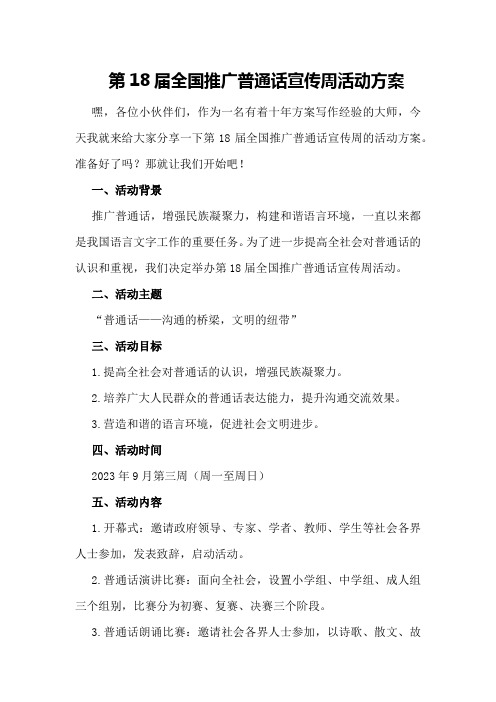 第18届全国推广普通话宣传周活动方案

嘿，各位小伙伴们，作为一名有着十年方案写作经验的大师，今天我就来给大家分享一下第18届全国推广普通话宣传周的活动方案。准备好了吗？那就让我们开始吧！

一、活动背景

推广普通话，增强民族凝聚力，构建和谐语言环境，一直以来都是我国语言文字工作的重要任务。为了进一步提高全社会对普通话的认识和重视，我们决定举办第18届全国推广普通话宣传周活动。

二、活动主题

“普通话——沟通的桥梁，文明的纽带”

三、活动目标

1.提高全社会对普通话的认识，增强民族凝聚力。

2.培养广大人民群众的普通话表达能力，提升沟通交流效果。

3.营造和谐的语言环境，促进社会文明进步。

四、活动时间

2023年9月第三周（周一至周日）

五、活动内容

1.开幕式：邀请政府领导、专家、学者、教师、学生等社会各界人士参加，发表致辞，启动活动。

2.普通话演讲比赛：面向全社会，设置小学组、中学组、成人组三个组别，比赛分为初赛、复赛、决赛三个阶段。

3.普通话朗诵比赛：邀请社会各界人士参加，以诗歌、散文、故